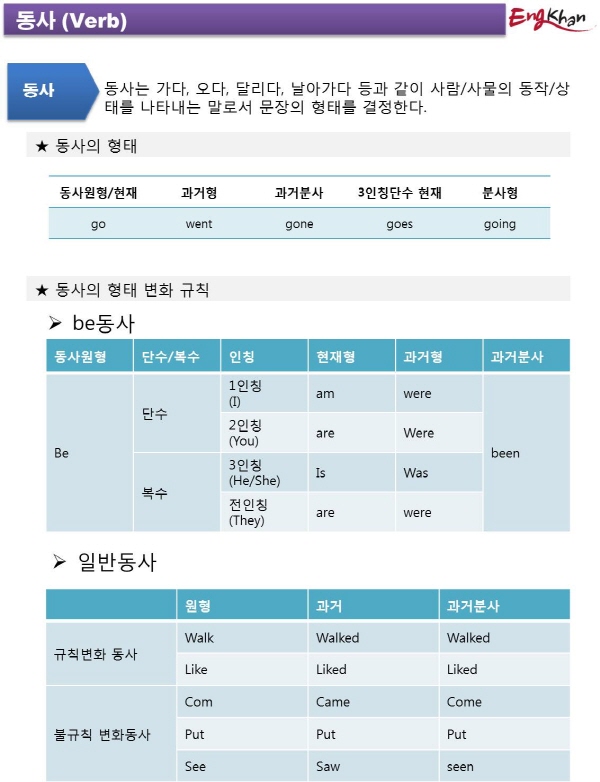 동사 (Verb)

EngKhan

동사

동사는 가다, 오다, 달리다, 날아가다 등과 같이 사람/사물의 동작/상태를 나타내는 말로서 문장의 형태를 결정한다.

★ 동사의 형태

| 동사원형/현재 | 과거형 | 과거분사 | 3인칭단수 현재 | 분사형 |
|---|---|---|---|---|
| go | went | gone | goes | going |

★ 동사의 형태 변화 규칙

➢ be동사

| 동사원형 | 단수/복수 | 인칭 | 현재형 | 과거형 | 과거분사 |
|---|---|---|---|---|---|
| Be | 단수 | 1인칭 (I) | am | were | been |
| | | 2인칭 (You) | are | Were | |
| | 복수 | 3인칭 (He/She) | Is | Was | |
| | | 전인칭 (They) | are | were | |

➢ 일반동사

| | 원형 | 과거 | 과거분사 |
|---|---|---|---|
| 규칙변화 동사 | Walk | Walked | Walked |
| | Like | Liked | Liked |
| 불규칙 변화동사 | Com | Came | Come |
| | Put | Put | Put |
| | See | Saw | seen |